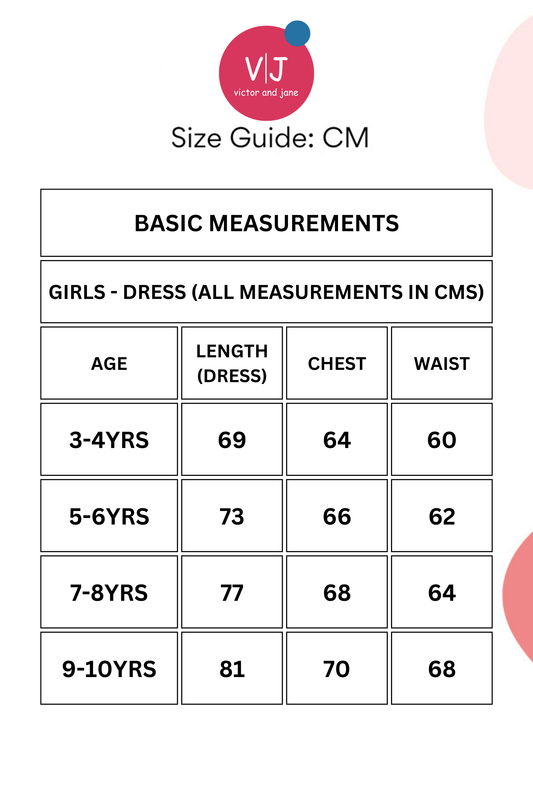 V|J
victor and jane

Size Guide: CM

BASIC MEASUREMENTS

GIRLS - DRESS (ALL MEASUREMENTS IN CMS)

| AGE | LENGTH (DRESS) | CHEST | WAIST |
|---|---|---|---|
| 3-4YRS | 69 | 64 | 60 |
| 5-6YRS | 73 | 66 | 62 |
| 7-8YRS | 77 | 68 | 64 |
| 9-10YRS | 81 | 70 | 68 |